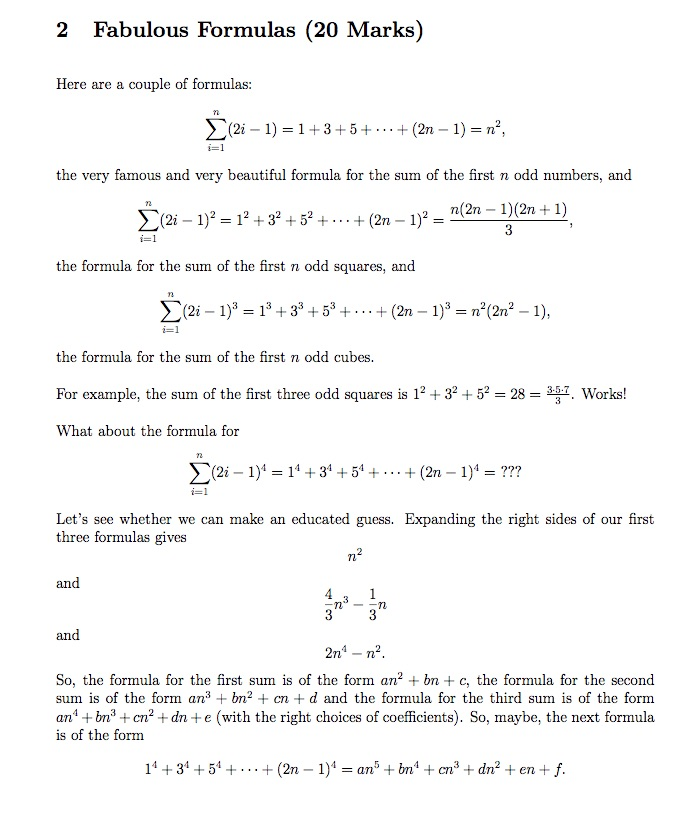 2 Fabulous Formulas (20 Marks)

Here are a couple of formulas:

$$\sum_{i=1}^{n}(2i-1) = 1+3+5+\cdots+(2n-1) = n^2,$$

the very famous and very beautiful formula for the sum of the first $n$ odd numbers, and

$$\sum_{i=1}^{n}(2i-1)^2 = 1^2+3^2+5^2+\cdots+(2n-1)^2 = \frac{n(2n-1)(2n+1)}{3},$$

the formula for the sum of the first $n$ odd squares, and

$$\sum_{i=1}^{n}(2i-1)^3 = 1^3+3^3+5^3+\cdots+(2n-1)^3 = n^2(2n^2-1),$$

the formula for the sum of the first $n$ odd cubes.

For example, the sum of the first three odd squares is $1^2+3^2+5^2 = 28 = \frac{3\cdot5\cdot7}{3}$. Works!

What about the formula for

$$\sum_{i=1}^{n}(2i-1)^4 = 1^4+3^4+5^4+\cdots+(2n-1)^4 = ???$$

Let's see whether we can make an educated guess. Expanding the right sides of our first three formulas gives

$$n^2$$

and

$$\frac{4}{3}n^3 - \frac{1}{3}n$$

and

$$2n^4 - n^2.$$

So, the formula for the first sum is of the form $an^2+bn+c$, the formula for the second sum is of the form $an^3+bn^2+cn+d$ and the formula for the third sum is of the form $an^4+bn^3+cn^2+dn+e$ (with the right choices of coefficients). So, maybe, the next formula is of the form

$$1^4+3^4+5^4+\cdots+(2n-1)^4 = an^5+bn^4+cn^3+dn^2+en+f.$$